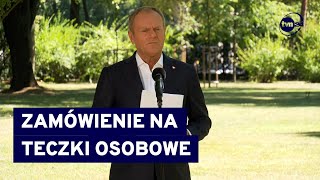 tvn

ZAMÓWIENIE NA
TECZKI OSOBOWE